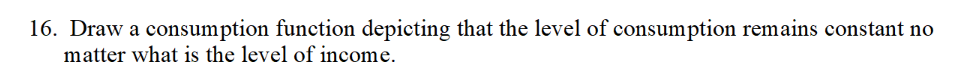 16. Draw a consumption function depicting that the level of consumption remains constant no matter what is the level of income.